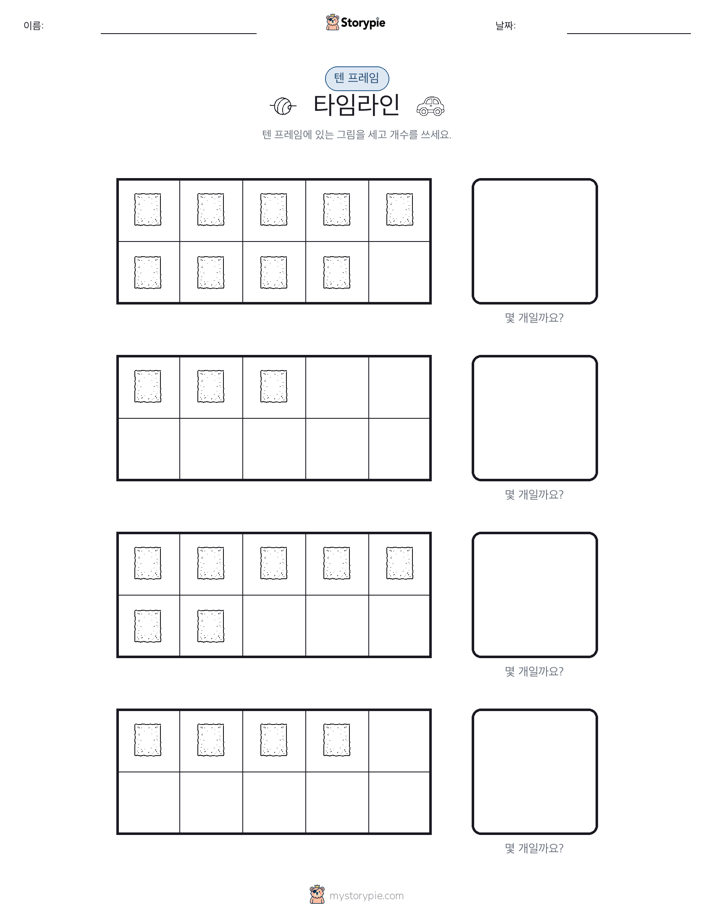 이름:

Storypie

날짜:

텐 프레임

타임라인

텐 프레임에 있는 그림을 세고 개수를 쓰세요.

몇 개일까요?

몇 개일까요?

몇 개일까요?

몇 개일까요?

mystorypie.com